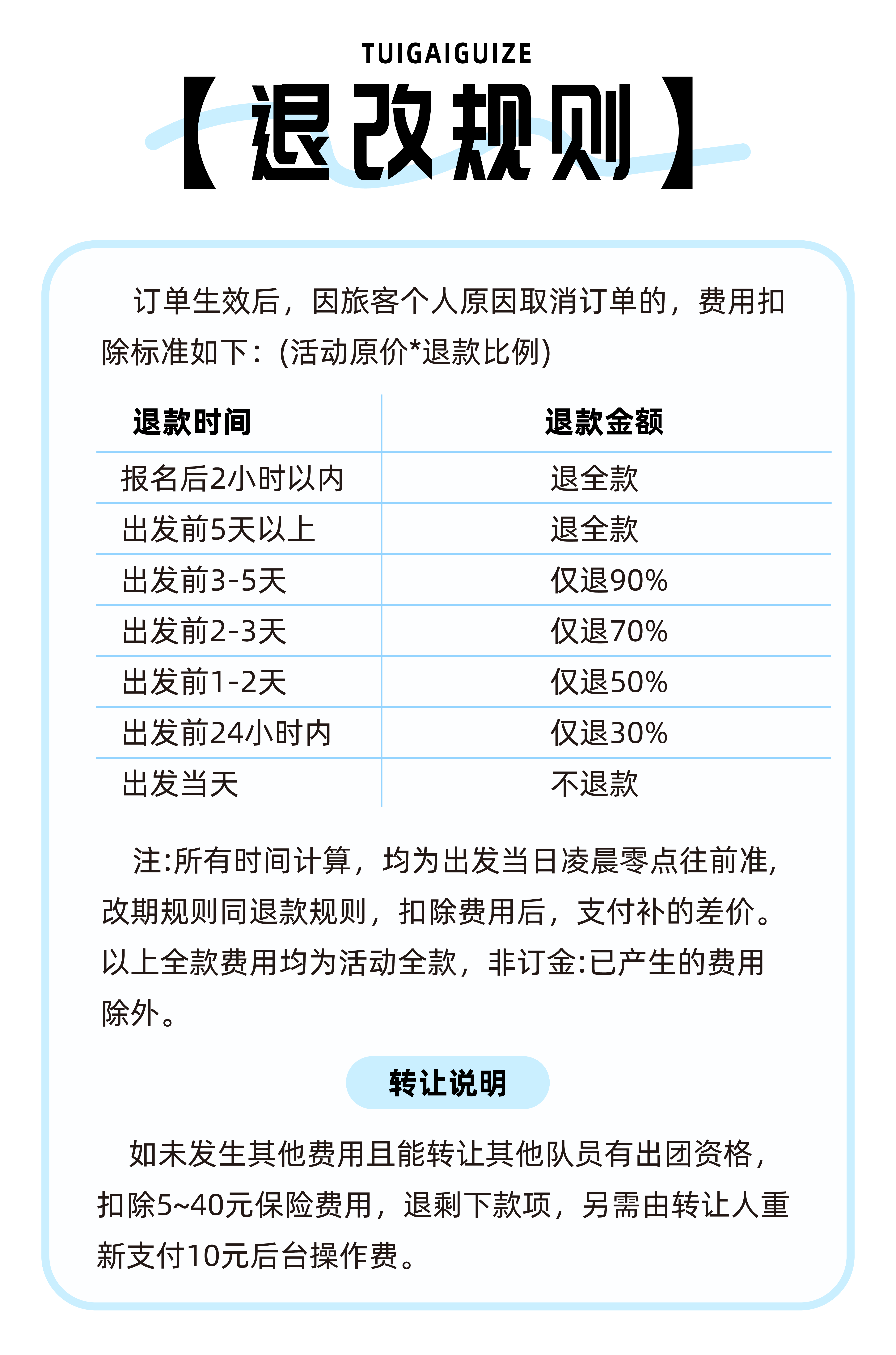 TUIGAIGUIZE

【退改规则】

订单生效后，因旅客个人原因取消订单的，费用扣除标准如下：(活动原价*退款比例)

| 退款时间 | 退款金额 |
|---|---|
| 报名后2小时以内 | 退全款 |
| 出发前5天以上 | 退全款 |
| 出发前3-5天 | 仅退90% |
| 出发前2-3天 | 仅退70% |
| 出发前1-2天 | 仅退50% |
| 出发前24小时内 | 仅退30% |
| 出发当天 | 不退款 |

注:所有时间计算，均为出发当日凌晨零点往前准，改期规则同退款规则，扣除费用后，支付补的差价。以上全款费用均为活动全款，非订金:已产生的费用除外。

转让说明

如未发生其他费用且能转让其他队员有出团资格，扣除5~40元保险费用，退剩下款项，另需由转让人重新支付10元后台操作费。